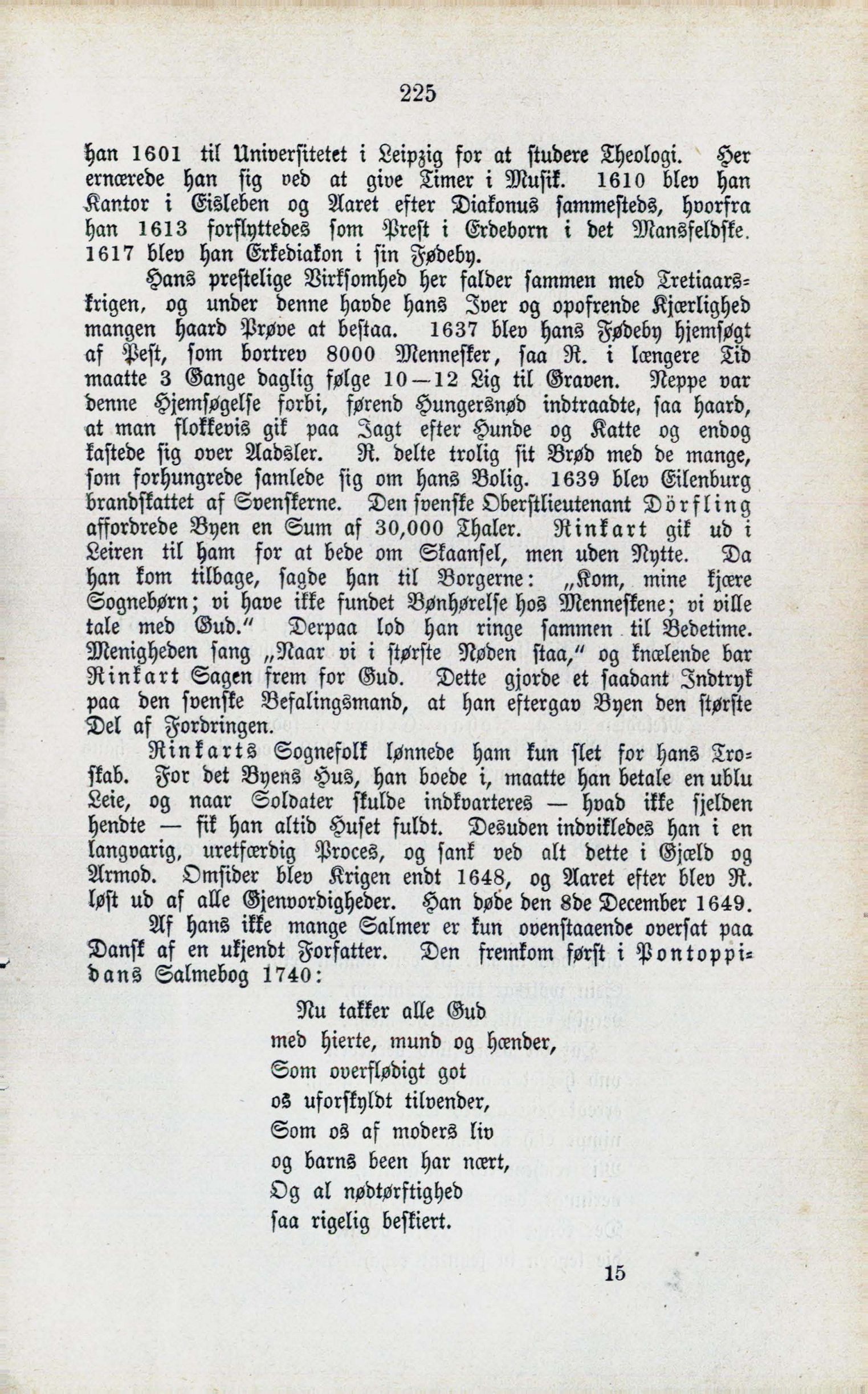 225

han 1601 til Universitetet i Leipzig for at studere Theologi. Her ernærede han sig ved at give Timer i Musik. 1610 blev han Kantor i Eisleben og Aaret efter Diakonus sammesteds, hvorfra han 1613 forflyttedes som Prest i Erdeborn i det Mansfeldske. 1617 blev han Erkediakon i sin Fødeby.

Hans prestelige Virksomhed her falder sammen med Tretiaarskrigen, og under denne havde hans Iver og opofrende Kjærlighed mangen haard Prøve at bestaa. 1637 blev hans Fødeby hjemsøgt af Pest, som bortrev 8000 Mennesker, saa R. i længere Tid maatte 3 Gange daglig følge 10—12 Lig til Graven. Neppe var denne Hjemsøgelse forbi, førend Hungersnød indtraadte, saa haard, at man flokkevis gik paa Jagt efter Hunde og Katte og endog kastede sig over Aadsler. R. delte trolig sit Brød med de mange, som forhungrede samlede sig om hans Bolig. 1639 blev Eilenburg brandskattet af Svenskerne. Den svenske Oberstlieutenant Dörfling affordrede Byen en Sum af 30,000 Thaler. Rinkart gik ud i Leiren til ham for at bede om Skaansel, men uden Nytte. Da han kom tilbage, sagde han til Borgerne: „Kom, mine kjære Sognebørn; vi have ikke fundet Bønhørelse hos Menneskene; vi ville tale med Gud.“ Derpaa lod han ringe sammen til Bedetime. Menigheden sang „Naar vi i største Nøden staa,“ og knælende bar Rinkart Sagen frem for Gud. Dette gjorde et saadant Indtryk paa den svenske Befalingsmand, at han eftergav Byen den største Del af Fordringen.

Rinkarts Sognefolk lønnede ham kun slet for hans Troskab. For det Byens Hus, han boede i, maatte han betale en ublu Leie, og naar Soldater skulde indkvarteres — hvad ikke sjelden hendte — fik han altid Huset fuldt. Desuden indvikledes han i en langvarig, uretfærdig Proces, og sank ved alt dette i Gjæld og Armod. Omsider blev Krigen endt 1648, og Aaret efter blev R. løst ud af alle Gjenvordigheder. Han døde den 8de December 1649.

Af hans ikke mange Salmer er kun ovenstaaende oversat paa Dansk af en ukjendt Forfatter. Den fremkom først i Pontoppidans Salmebog 1740:

Nu takker alle Gud
med hierte, mund og hænder,
Som overflødigt got
os uforskyldt tilvender,
Som os af moders liv
og barns been har nært,
Og al nødtørftighed
saa rigelig beskiert.

15